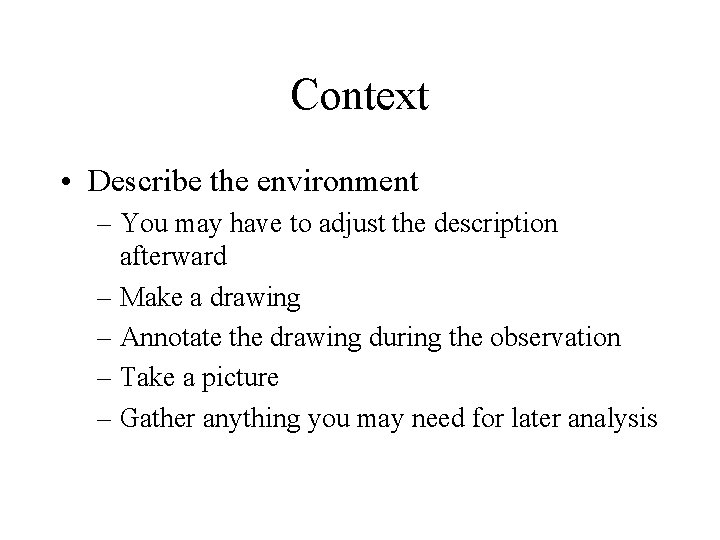 Context

• Describe the environment
  – You may have to adjust the description afterward
  – Make a drawing
  – Annotate the drawing during the observation
  – Take a picture
  – Gather anything you may need for later analysis